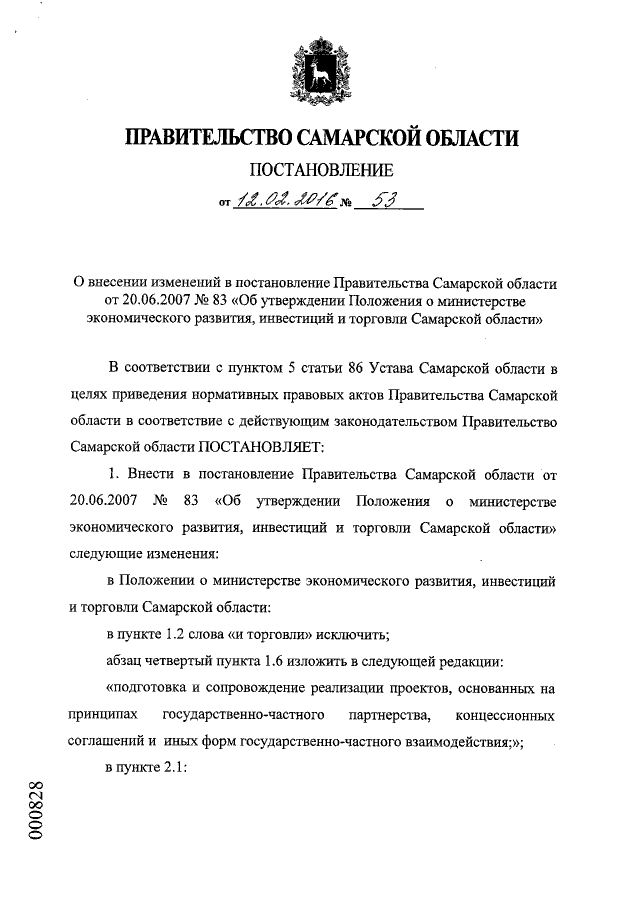 ПРАВИТЕЛЬСТВО САМАРСКОЙ ОБЛАСТИ

ПОСТАНОВЛЕНИЕ

от 12.02.2016 № 53

О внесении изменений в постановление Правительства Самарской области от 20.06.2007 № 83 «Об утверждении Положения о министерстве экономического развития, инвестиций и торговли Самарской области»

В соответствии с пунктом 5 статьи 86 Устава Самарской области в целях приведения нормативных правовых актов Правительства Самарской области в соответствие с действующим законодательством Правительство Самарской области ПОСТАНОВЛЯЕТ:

1. Внести в постановление Правительства Самарской области от 20.06.2007 № 83 «Об утверждении Положения о министерстве экономического развития, инвестиций и торговли Самарской области» следующие изменения:

в Положении о министерстве экономического развития, инвестиций и торговли Самарской области:

в пункте 1.2 слова «и торговли» исключить;

абзац четвертый пункта 1.6 изложить в следующей редакции:

«подготовка и сопровождение реализации проектов, основанных на принципах государственно-частного партнерства, концессионных соглашений и иных форм государственно-частного взаимодействия;»;

в пункте 2.1:

000828